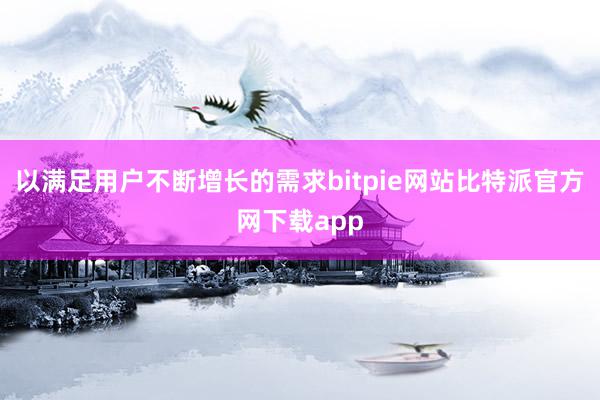 以满足用户不断增长的需求bitpie网站比特派官方网下载app